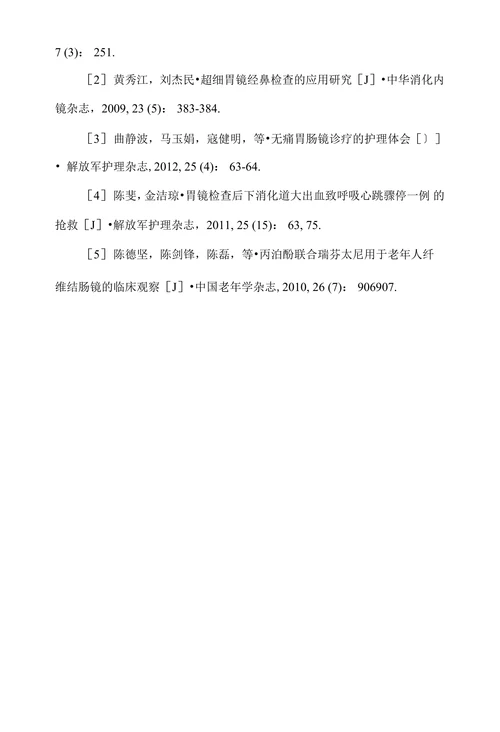 7 (3)： 251.

［2］黄秀江，刘杰民•超细胃镜经鼻检查的应用研究［J］•中华消化内镜杂志，2009, 23 (5)： 383-384.

［3］曲静波，马玉娟，寇健明，等•无痛胃肠镜诊疗的护理体会［〕］• 解放军护理杂志, 2012, 25 (4)： 63-64.

［4］陈斐，金洁琼•胃镜检查后下消化道大出血致呼吸心跳骤停一例 的抢救［J］•解放军护理杂志，2011, 25 (15)： 63, 75.

［5］陈德坚，陈剑锋，陈磊，等•丙泊酚联合瑞芬太尼用于老年人纤维结肠镜的临床观察［J］•中国老年学杂志, 2010, 26 (7)： 906907.